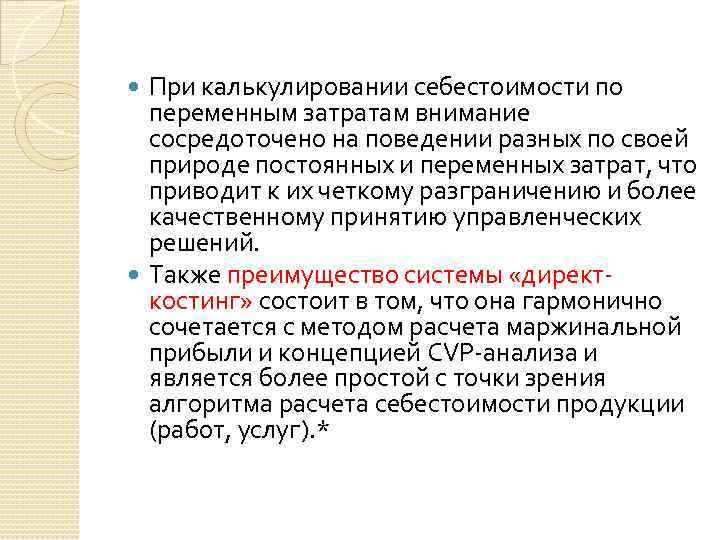 • При калькулировании себестоимости по переменным затратам внимание сосредоточено на поведении разных по своей природе постоянных и переменных затрат, что приводит к их четкому разграничению и более качественному принятию управленческих решений.

• Также преимущество системы «директ-костинг» состоит в том, что она гармонично сочетается с методом расчета маржинальной прибыли и концепцией CVP-анализа и является более простой с точки зрения алгоритма расчета себестоимости продукции (работ, услуг).*